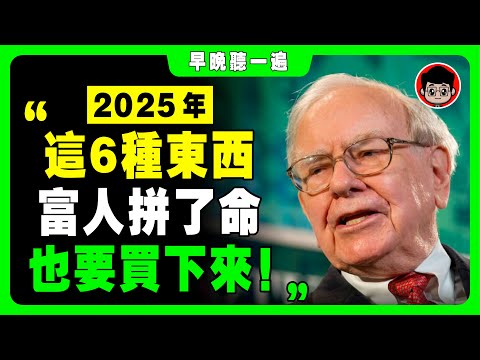 早晚聽一遍

“2025年
這6種東西
富人拼了命
也要買下來！”